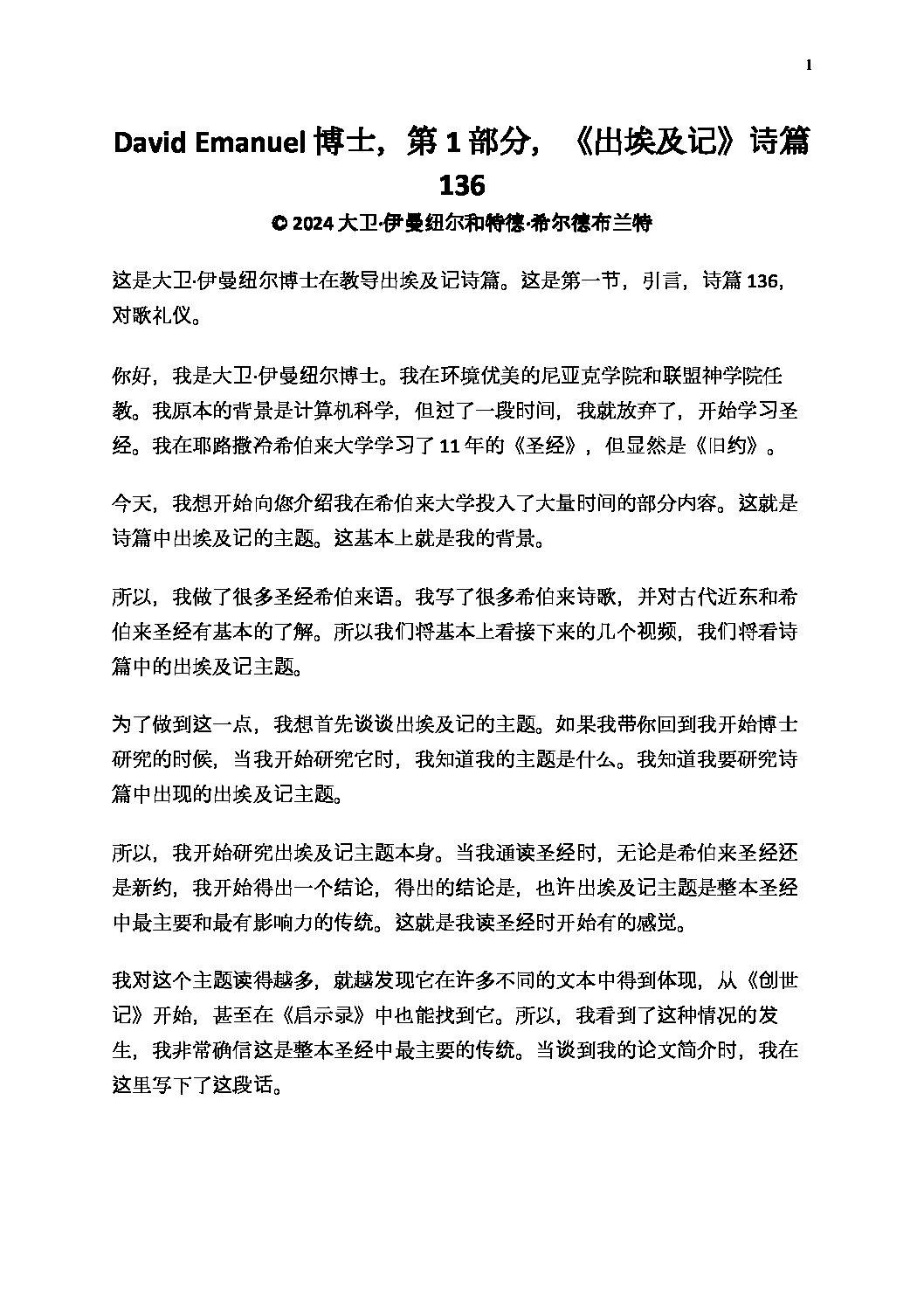 1

David Emanuel博士，第1部分，《出埃及记》诗篇136

© 2024大卫·伊曼纽尔和特德·希尔德布兰特

这是大卫·伊曼纽尔博士在教导出埃及记诗篇。这是第一节，引言，诗篇136，对歌礼仪。

你好，我是大卫·伊曼纽尔博士。我在环境优美的尼亚克学院和联盟神学院任教。我原本的背景是计算机科学，但过了一段时间，我就放弃了，开始学习圣经。我在耶路撒冷希伯来大学学习了11年的《圣经》，但显然是《旧约》。

今天，我想开始向您介绍我在希伯来大学投入了大量时间的部分内容。这就是诗篇中出埃及记的主题。这基本上就是我的背景。

所以，我做了很多圣经希伯来语。我写了很多希伯来诗歌，并对古代近东和希伯来圣经有基本的了解。所以我们将基本上看接下来的几个视频，我们将看诗篇中的出埃及记主题。

为了做到这一点，我想首先谈谈出埃及记的主题。如果我带你回到我开始博士研究的时候，当我开始研究它时，我知道我的主题是什么。我知道我要研究诗篇中出现的出埃及记主题。

所以，我开始研究出埃及记主题本身。当我通读圣经时，无论是希伯来圣经还是新约，我开始得出一个结论，得出的结论是，也许出埃及记主题是整本圣经中最主要和最有影响力的传统。这就是我读圣经时开始有的感觉。

我对这个主题读得越多，就越发现它在许多不同的文本中得到体现，从《创世记》开始，甚至在《启示录》中也能找到它。所以，我看到了这种情况的发生，我非常确信这是整本圣经中最主要的传统。当谈到我的论文简介时，我在这里写下了这段话。